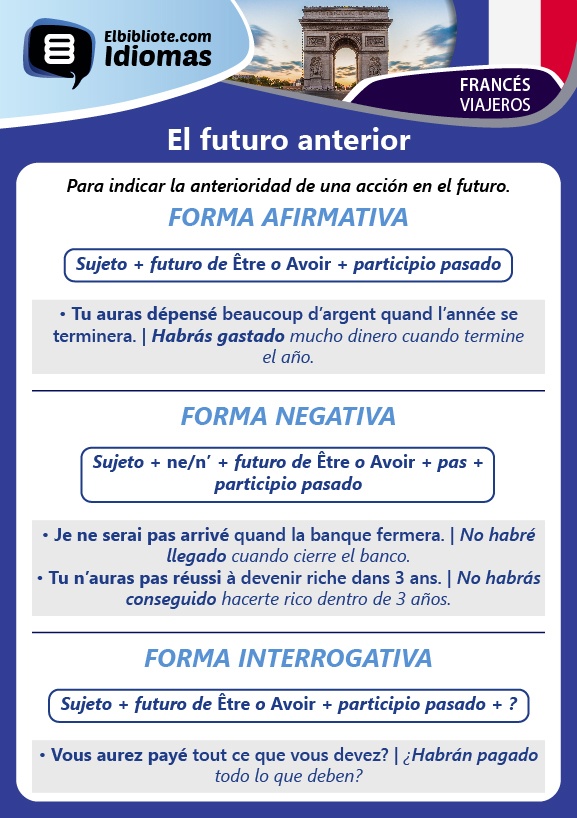 Elbibliote.com
Idiomas

FRANCÉS
VIAJEROS

El futuro anterior

Para indicar la anterioridad de una acción en el futuro.

FORMA AFIRMATIVA

Sujeto + futuro de Être o Avoir + participio pasado

• Tu auras dépensé beaucoup d'argent quand l'année se terminera. | Habrás gastado mucho dinero cuando termine el año.

FORMA NEGATIVA

Sujeto + ne/n' + futuro de Être o Avoir + pas + participio pasado

• Je ne serai pas arrivé quand la banque fermera. | No habré llegado cuando cierre el banco.
• Tu n'auras pas réussi à devenir riche dans 3 ans. | No habrás conseguido hacerte rico dentro de 3 años.

FORMA INTERROGATIVA

Sujeto + futuro de Être o Avoir + participio pasado + ?

• Vous aurez payé tout ce que vous devez? | ¿Habrán pagado todo lo que deben?